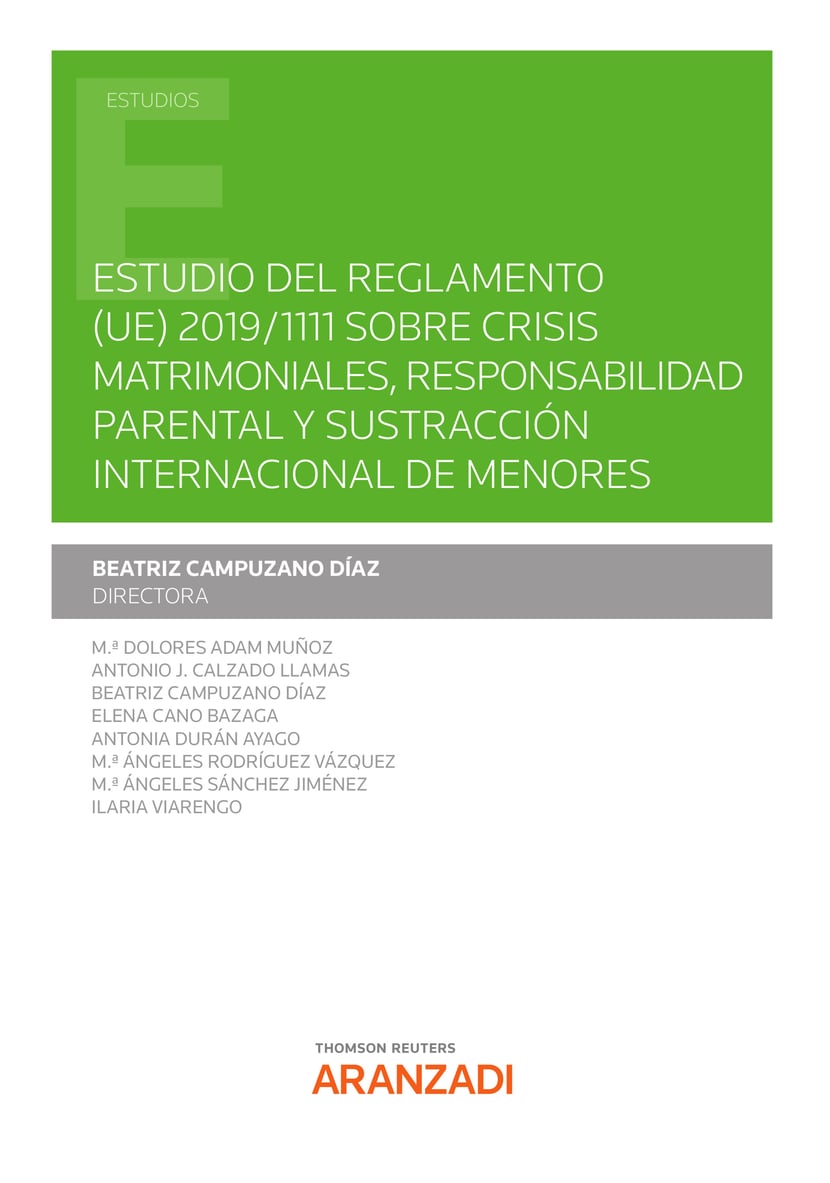 ESTUDIOS

ESTUDIO DEL REGLAMENTO (UE) 2019/1111 SOBRE CRISIS MATRIMONIALES, RESPONSABILIDAD PARENTAL Y SUSTRACCIÓN INTERNACIONAL DE MENORES

BEATRIZ CAMPUZANO DÍAZ
DIRECTORA

M.ª DOLORES ADAM MUÑOZ
ANTONIO J. CALZADO LLAMAS
BEATRIZ CAMPUZANO DÍAZ
ELENA CANO BAZAGA
ANTONIA DURÁN AYAGO
M.ª ÁNGELES RODRÍGUEZ VÁZQUEZ
M.ª ÁNGELES SÁNCHEZ JIMÉNEZ
ILARIA VIARENGO

THOMSON REUTERS
ARANZADI